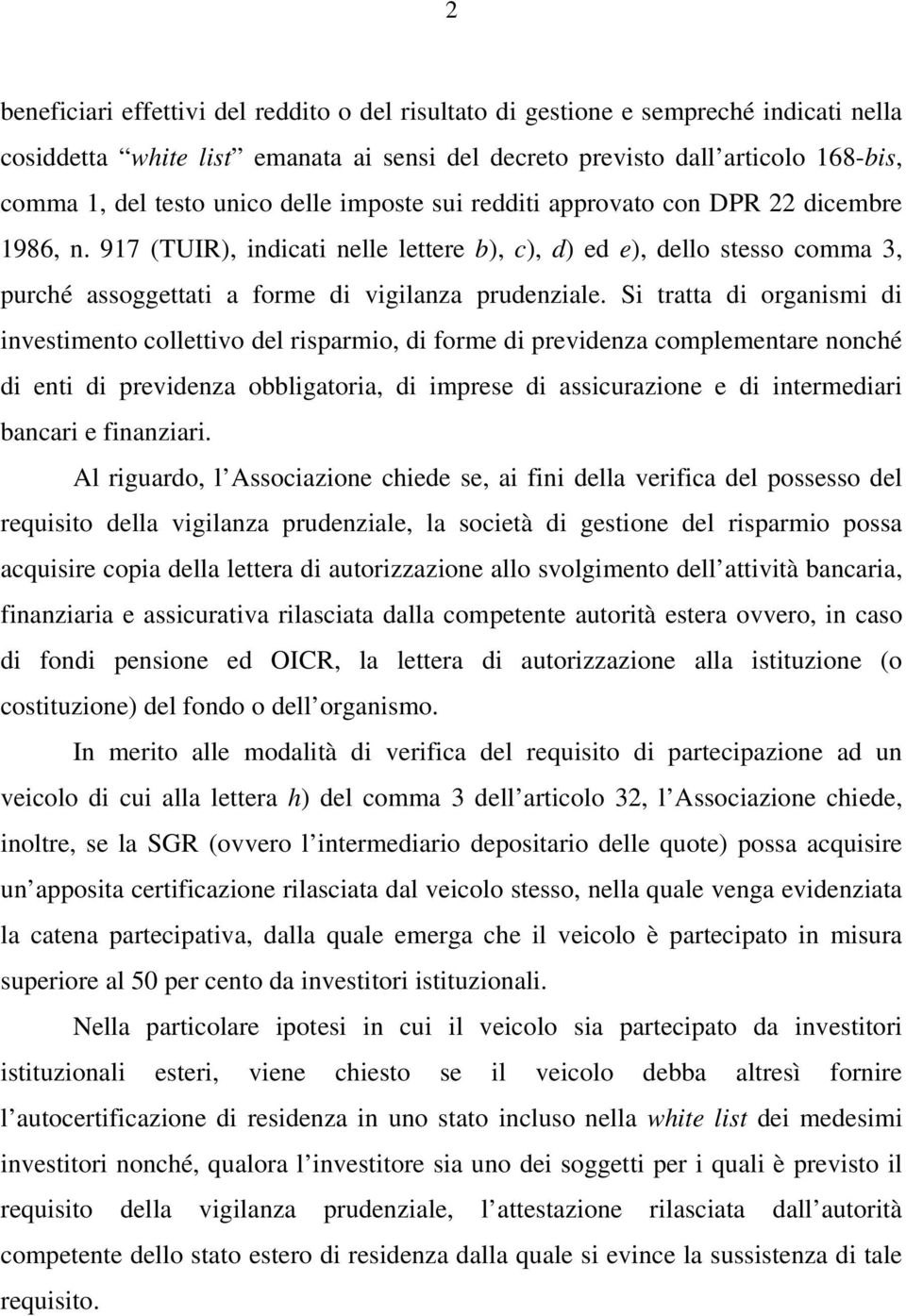 2

beneficiari effettivi del reddito o del risultato di gestione e sempreché indicati nella cosiddetta “white list” emanata ai sensi del decreto previsto dall’articolo 168-bis, comma 1, del testo unico delle imposte sui redditi approvato con DPR 22 dicembre 1986, n. 917 (TUIR), indicati nelle lettere b), c), d) ed e), dello stesso comma 3, purché assoggettati a forme di vigilanza prudenziale. Si tratta di organismi di investimento collettivo del risparmio, di forme di previdenza complementare nonché di enti di previdenza obbligatoria, di imprese di assicurazione e di intermediari bancari e finanziari.

Al riguardo, l’Associazione chiede se, ai fini della verifica del possesso del requisito della vigilanza prudenziale, la società di gestione del risparmio possa acquisire copia della lettera di autorizzazione allo svolgimento dell’attività bancaria, finanziaria e assicurativa rilasciata dalla competente autorità estera ovvero, in caso di fondi pensione ed OICR, la lettera di autorizzazione alla istituzione (o costituzione) del fondo o dell’organismo.

In merito alle modalità di verifica del requisito di partecipazione ad un veicolo di cui alla lettera h) del comma 3 dell’articolo 32, l’Associazione chiede, inoltre, se la SGR (ovvero l’intermediario depositario delle quote) possa acquisire un’apposita certificazione rilasciata dal veicolo stesso, nella quale venga evidenziata la catena partecipativa, dalla quale emerga che il veicolo è partecipato in misura superiore al 50 per cento da investitori istituzionali.

Nella particolare ipotesi in cui il veicolo sia partecipato da investitori istituzionali esteri, viene chiesto se il veicolo debba altresì fornire l’autocertificazione di residenza in uno stato incluso nella white list dei medesimi investitori nonché, qualora l’investitore sia uno dei soggetti per i quali è previsto il requisito della vigilanza prudenziale, l’attestazione rilasciata dall’autorità competente dello stato estero di residenza dalla quale si evince la sussistenza di tale requisito.